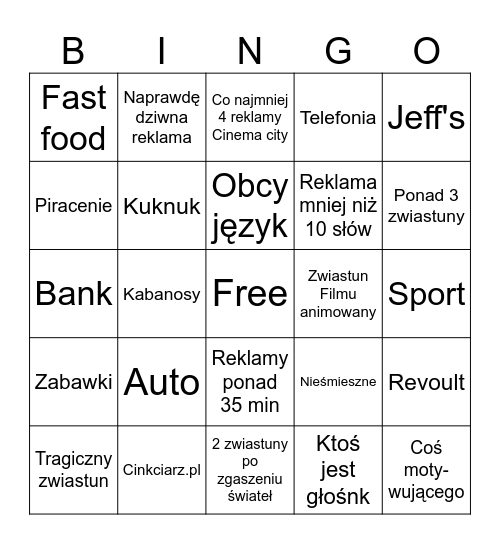 | B | I | N | G | O |
|---|---|---|---|---|
| Fast food | Naprawdę dziwna reklama | Co najmniej 4 reklamy Cinema city | Telefonia | Jeff's |
| Piracenie | Kuknuk | Obcy język | Reklama mniej niż 10 słów | Ponad 3 zwiastuny |
| Bank | Kabanosy | Free | Zwiastun Filmu animowany | Sport |
| Zabawki | Auto | Reklamy ponad 35 min | Nieśmieszne | Revoult |
| Tragiczny zwiastun | Cinkciarz.pl | 2 zwiastuny po zgaszeniu świateł | Ktoś jest głośnk | Coś motywującego |